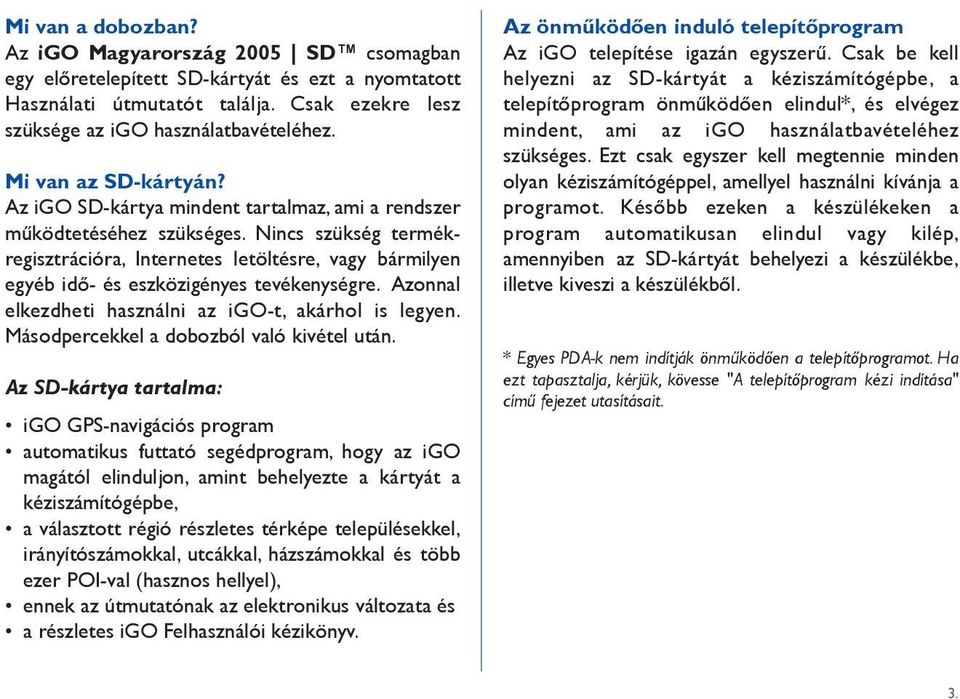 Mi van a dobozban?
Az iGO Magyarország 2005 | SD™ csomagban egy előretelepített SD-kártyát és ezt a nyomtatott Használati útmutatót találja. Csak ezekre lesz szüksége az iGO használatbavételéhez.

Mi van az SD-kártyán?
Az iGO SD-kártya mindent tartalmaz, ami a rendszer működtetéséhez szükséges. Nincs szükség termékregisztrációra, Internetes letöltésre, vagy bármilyen egyéb idő- és eszközigényes tevékenységre. Azonnal elkezdheti használni az iGO-t, akárhol is legyen. Másodpercekkel a dobozból való kivétel után.

Az SD-kártya tartalma:

• iGO GPS-navigációs program
• automatikus futtató segédprogram, hogy az iGO magától elinduljon, amint behelyezte a kártyát a kéziszámítógépbe,
• a választott régió részletes térképe településekkel, irányítószámokkal, utcákkal, házszámokkal és több ezer POI-val (hasznos hellyel),
• ennek az útmutatónak az elektronikus változata és
• a részletes iGO Felhasználói kézikönyv.

Az önműködően induló telepítőprogram
Az iGO telepítése igazán egyszerű. Csak be kell helyezni az SD-kártyát a kéziszámítógépbe, a telepítőprogram önműködően elindul*, és elvégez mindent, ami az iGO használatbavételéhez szükséges. Ezt csak egyszer kell megtennie minden olyan kéziszámítógéppel, amellyel használni kívánja a programot. Később ezeken a készülékeken a program automatikusan elindul vagy kilép, amennyiben az SD-kártyát behelyezi a készülékbe, illetve kiveszi a készülékből.

* Egyes PDA-k nem indítják önműködően a telepítőprogramot. Ha ezt tapasztalja, kérjük, kövesse "A telepítőprogram kézi indítása" című fejezet utasításait.

3.